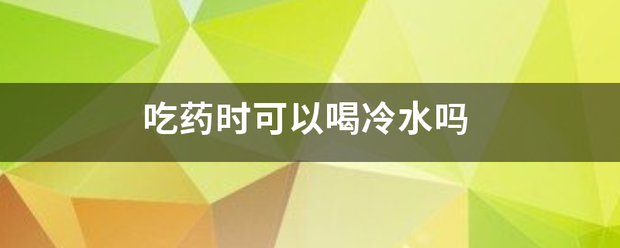 吃药时可以喝冷水吗